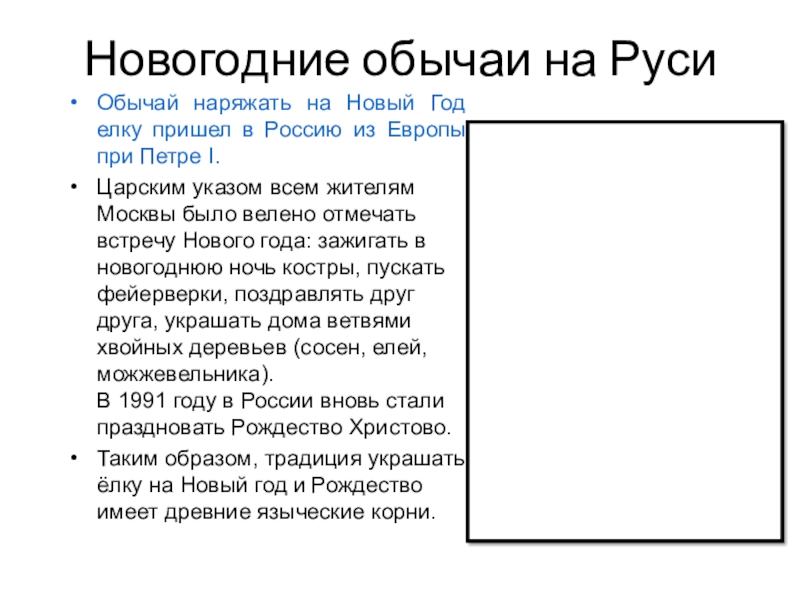 Новогодние обычаи на Руси

• Обычай наряжать на Новый Год елку пришел в Россию из Европы при Петре I.

• Царским указом всем жителям Москвы было велено отмечать встречу Нового года: зажигать в новогоднюю ночь костры, пускать фейерверки, поздравлять друг друга, украшать дома ветвями хвойных деревьев (сосен, елей, можжевельника).
В 1991 году в России вновь стали праздновать Рождество Христово.

• Таким образом, традиция украшать ёлку на Новый год и Рождество имеет древние языческие корни.